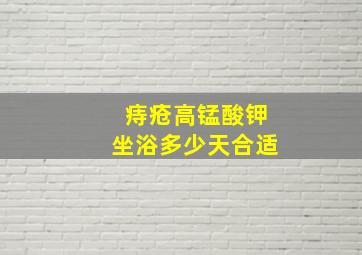 痔疮高锰酸钾
坐浴多少天合适